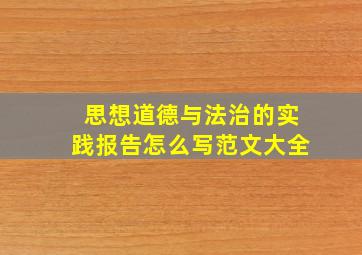 思想道德与法治的实践报告怎么写范文大全